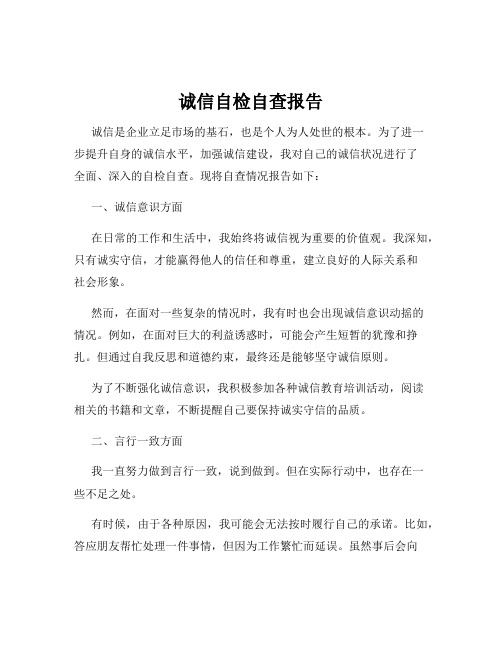 诚信自检自查报告

诚信是企业立足市场的基石，也是个人为人处世的根本。为了进一步提升自身的诚信水平，加强诚信建设，我对自己的诚信状况进行了全面、深入的自检自查。现将自查情况报告如下：

一、诚信意识方面

在日常的工作和生活中，我始终将诚信视为重要的价值观。我深知，只有诚实守信，才能赢得他人的信任和尊重，建立良好的人际关系和社会形象。

然而，在面对一些复杂的情况时，我有时也会出现诚信意识动摇的情况。例如，在面对巨大的利益诱惑时，可能会产生短暂的犹豫和挣扎。但通过自我反思和道德约束，最终还是能够坚守诚信原则。

为了不断强化诚信意识，我积极参加各种诚信教育培训活动，阅读相关的书籍和文章，不断提醒自己要保持诚实守信的品质。

二、言行一致方面

我一直努力做到言行一致，说到做到。但在实际行动中，也存在一些不足之处。

有时候，由于各种原因，我可能会无法按时履行自己的承诺。比如，答应朋友帮忙处理一件事情，但因为工作繁忙而延误。虽然事后会向